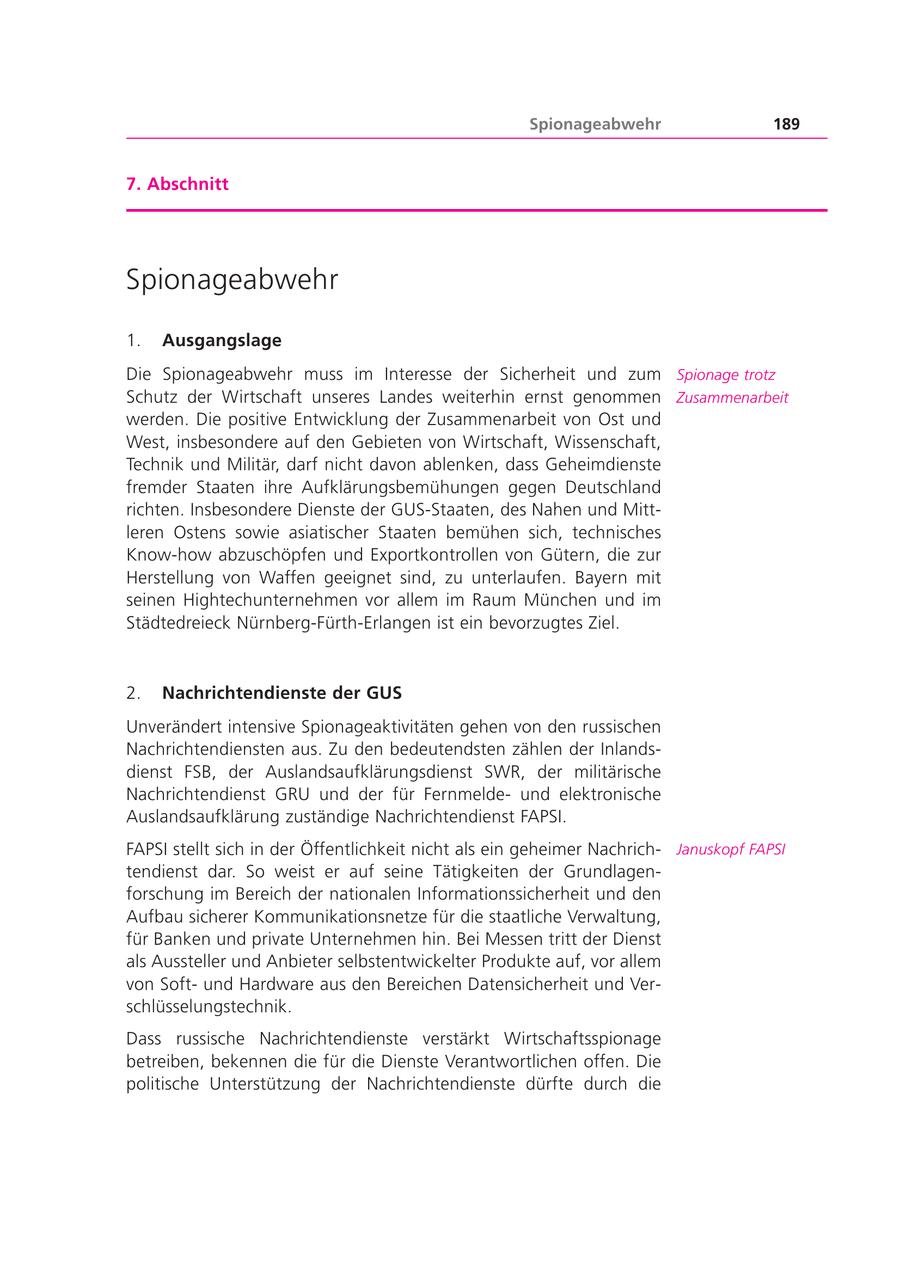 Spionageabwehr 189

7. Abschnitt

Spionageabwehr

1. Ausgangslage

Spionage trotz Zusammenarbeit

Die Spionageabwehr muss im Interesse der Sicherheit und zum Schutz der Wirtschaft unseres Landes weiterhin ernst genommen werden. Die positive Entwicklung der Zusammenarbeit von Ost und West, insbesondere auf den Gebieten von Wirtschaft, Wissenschaft, Technik und Militär, darf nicht davon ablenken, dass Geheimdienste fremder Staaten ihre Aufklärungsbemühungen gegen Deutschland richten. Insbesondere Dienste der GUS-Staaten, des Nahen und Mittleren Ostens sowie asiatischer Staaten bemühen sich, technisches Know-how abzuschöpfen und Exportkontrollen von Gütern, die zur Herstellung von Waffen geeignet sind, zu unterlaufen. Bayern mit seinen Hightechunternehmen vor allem im Raum München und im Städtedreieck Nürnberg-Fürth-Erlangen ist ein bevorzugtes Ziel.

2. Nachrichtendienste der GUS

Unverändert intensive Spionageaktivitäten gehen von den russischen Nachrichtendiensten aus. Zu den bedeutendsten zählen der Inlandsdienst FSB, der Auslandsaufklärungsdienst SWR, der militärische Nachrichtendienst GRU und der für Fernmelde- und elektronische Auslandsaufklärung zuständige Nachrichtendienst FAPSI.

Januskopf FAPSI

FAPSI stellt sich in der Öffentlichkeit nicht als ein geheimer Nachrichtendienst dar. So weist er auf seine Tätigkeiten der Grundlagenforschung im Bereich der nationalen Informationssicherheit und den Aufbau sicherer Kommunikationsnetze für die staatliche Verwaltung, für Banken und private Unternehmen hin. Bei Messen tritt der Dienst als Aussteller und Anbieter selbstentwickelter Produkte auf, vor allem von Soft- und Hardware aus den Bereichen Datensicherheit und Verschlüsselungstechnik.

Dass russische Nachrichtendienste verstärkt Wirtschaftsspionage betreiben, bekennen die für die Dienste Verantwortlichen offen. Die politische Unterstützung der Nachrichtendienste dürfte durch die